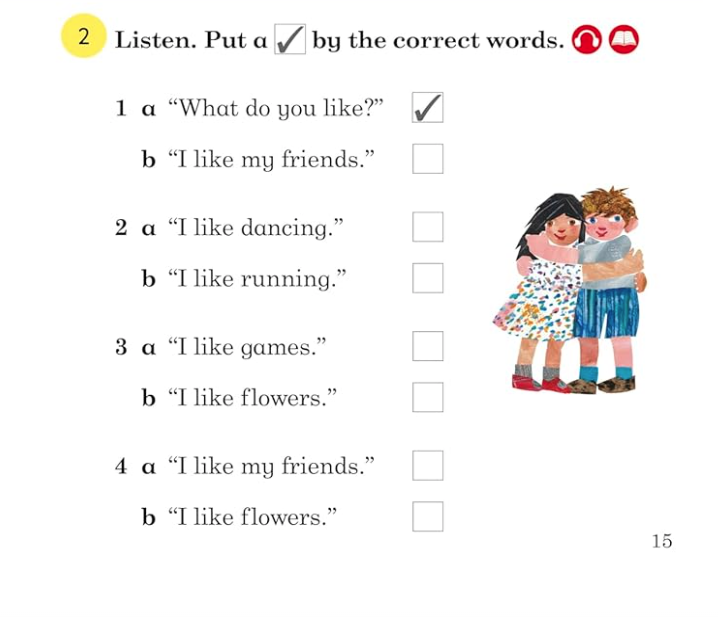 2 Listen. Put a ☑ by the correct words.

1 a "What do you like?" ☑

b "I like my friends." ☐

2 a "I like dancing." ☐

b "I like running." ☐

3 a "I like games." ☐

b "I like flowers." ☐

4 a "I like my friends." ☐

b "I like flowers." ☐

15